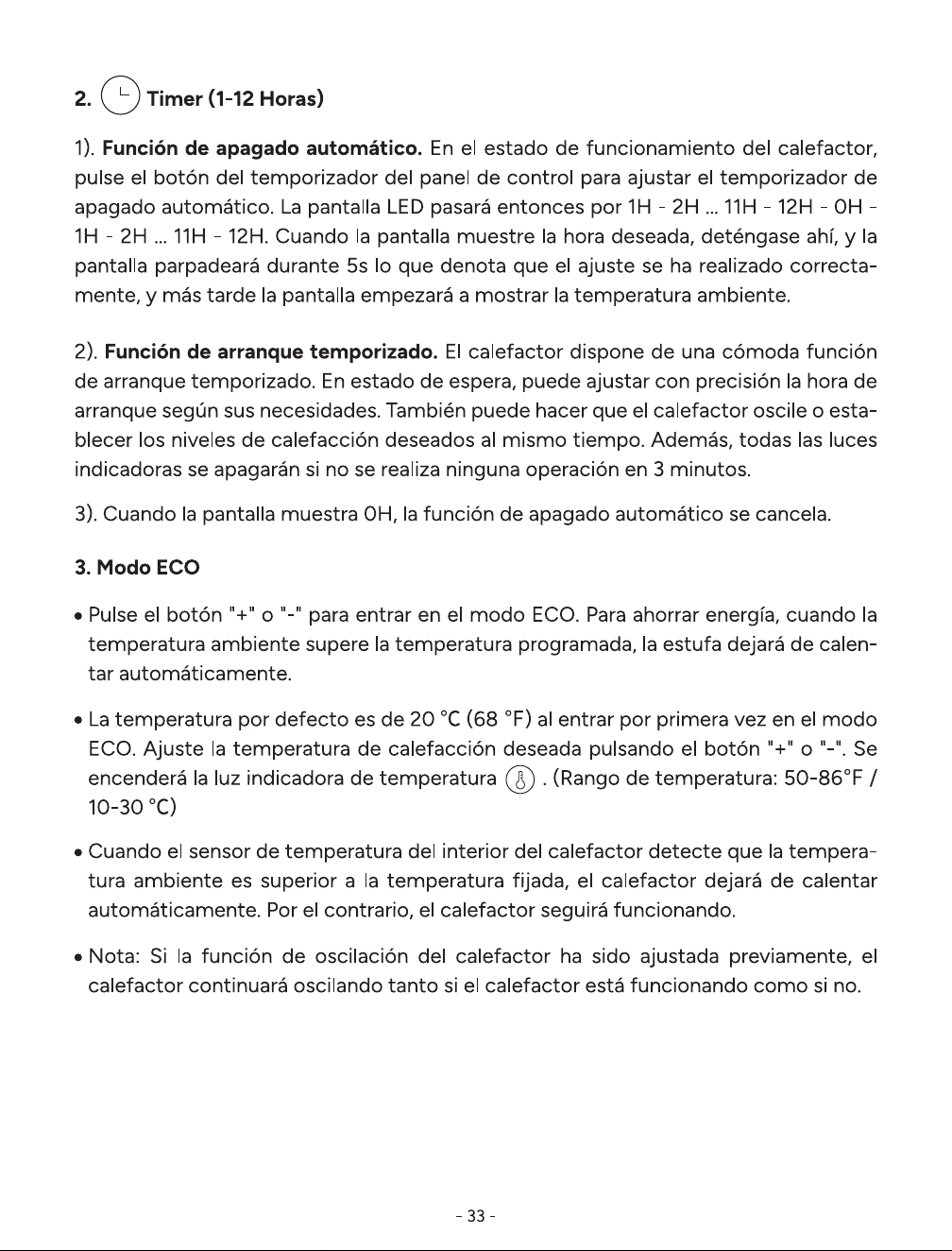 2. Timer (1-12 Horas)

1). Función de apagado automático. En el estado de funcionamiento del calefactor, pulse el botón del temporizador del panel de control para ajustar el temporizador de apagado automático. La pantalla LED pasará entonces por 1H - 2H ... 11H - 12H - 0H - 1H - 2H ... 11H - 12H. Cuando la pantalla muestre la hora deseada, deténgase ahí, y la pantalla parpadeará durante 5s lo que denota que el ajuste se ha realizado correctamente, y más tarde la pantalla empezará a mostrar la temperatura ambiente.

2). Función de arranque temporizado. El calefactor dispone de una cómoda función de arranque temporizado. En estado de espera, puede ajustar con precisión la hora de arranque según sus necesidades. También puede hacer que el calefactor oscile o establecer los niveles de calefacción deseados al mismo tiempo. Además, todas las luces indicadoras se apagarán si no se realiza ninguna operación en 3 minutos.

3). Cuando la pantalla muestra 0H, la función de apagado automático se cancela.

3. Modo ECO

• Pulse el botón "+" o "-" para entrar en el modo ECO. Para ahorrar energía, cuando la temperatura ambiente supere la temperatura programada, la estufa dejará de calentar automáticamente.

• La temperatura por defecto es de 20 °C (68 °F) al entrar por primera vez en el modo ECO. Ajuste la temperatura de calefacción deseada pulsando el botón "+" o "-". Se encenderá la luz indicadora de temperatura . (Rango de temperatura: 50-86°F / 10-30 °C)

• Cuando el sensor de temperatura del interior del calefactor detecte que la temperatura ambiente es superior a la temperatura fijada, el calefactor dejará de calentar automáticamente. Por el contrario, el calefactor seguirá funcionando.

• Nota: Si la función de oscilación del calefactor ha sido ajustada previamente, el calefactor continuará oscilando tanto si el calefactor está funcionando como si no.

- 33 -